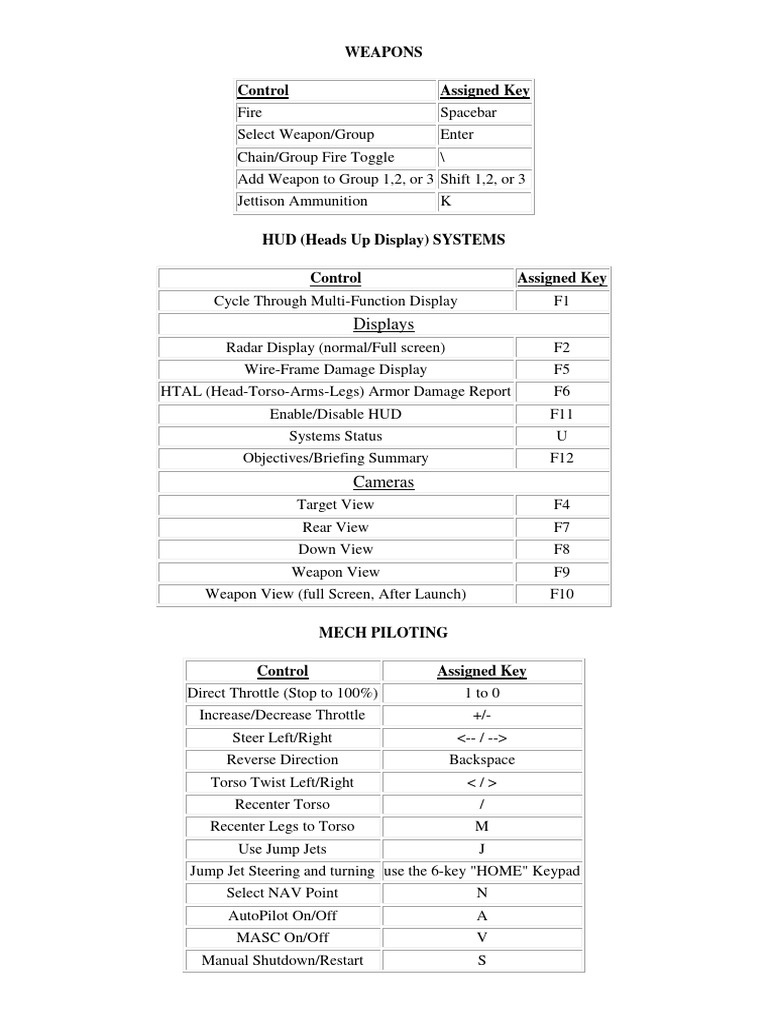 WEAPONS

| Control | Assigned Key |
|---|---|
| Fire | Spacebar |
| Select Weapon/Group | Enter |
| Chain/Group Fire Toggle | \ |
| Add Weapon to Group 1,2, or 3 | Shift 1,2, or 3 |
| Jettison Ammunition | K |

HUD (Heads Up Display) SYSTEMS

| Control | Assigned Key |
|---|---|
| Cycle Through Multi-Function Display | F1 |
| Displays | |
| Radar Display (normal/Full screen) | F2 |
| Wire-Frame Damage Display | F5 |
| HTAL (Head-Torso-Arms-Legs) Armor Damage Report | F6 |
| Enable/Disable HUD | F11 |
| Systems Status | U |
| Objectives/Briefing Summary | F12 |
| Cameras | |
| Target View | F4 |
| Rear View | F7 |
| Down View | F8 |
| Weapon View | F9 |
| Weapon View (full Screen, After Launch) | F10 |

MECH PILOTING

| Control | Assigned Key |
|---|---|
| Direct Throttle (Stop to 100%) | 1 to 0 |
| Increase/Decrease Throttle | +/- |
| Steer Left/Right | <-- / --> |
| Reverse Direction | Backspace |
| Torso Twist Left/Right | < / > |
| Recenter Torso | / |
| Recenter Legs to Torso | M |
| Use Jump Jets | J |
| Jump Jet Steering and turning | use the 6-key "HOME" Keypad |
| Select NAV Point | N |
| AutoPilot On/Off | A |
| MASC On/Off | V |
| Manual Shutdown/Restart | S |